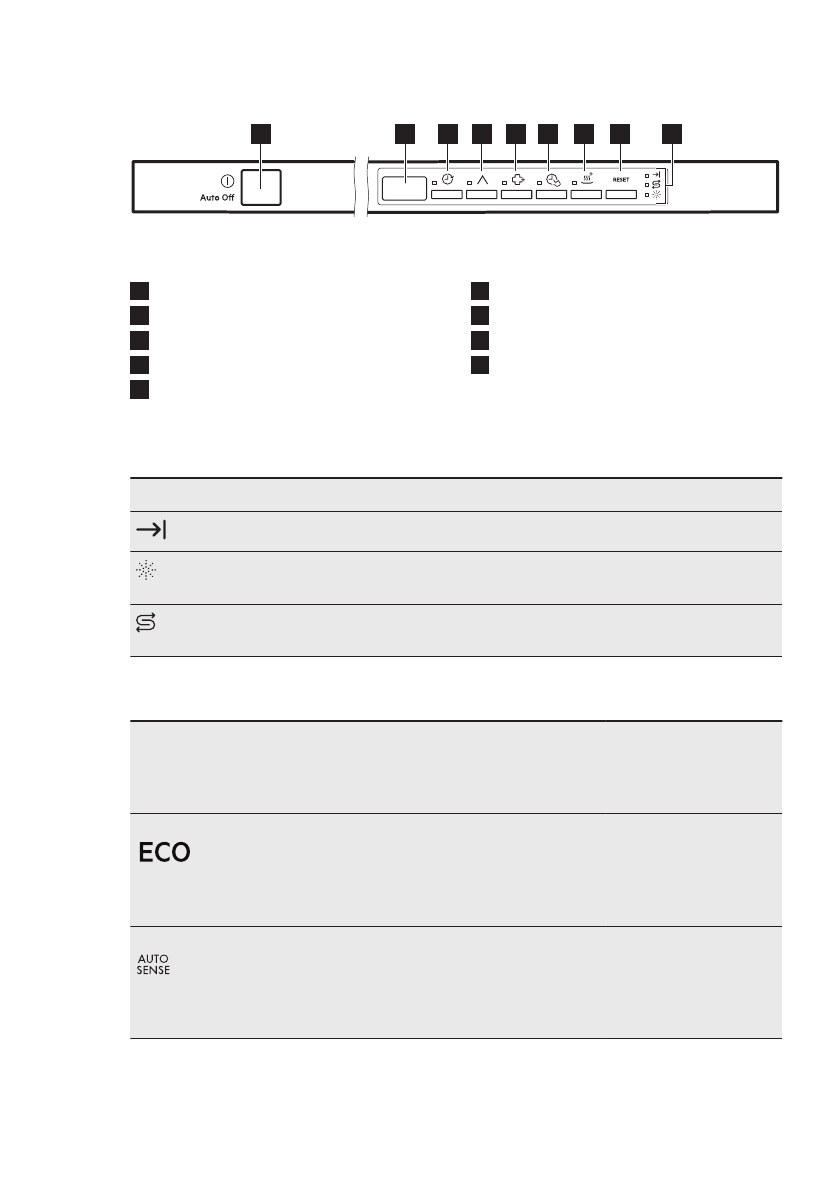 Auto Off

RESET

ECO

AUTO SENSE